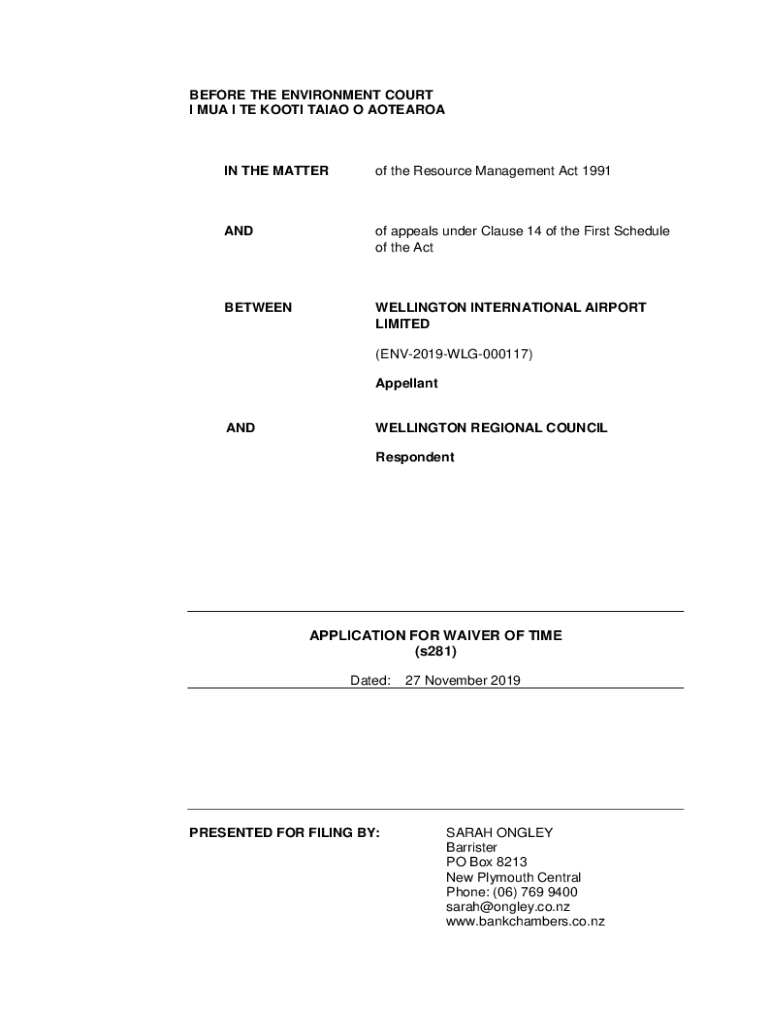 BEFORE THE ENVIRONMENT COURT
I MUA I TE KOOTI TAIAO O AOTEAROA

IN THE MATTER

of the Resource Management Act 1991

AND

of appeals under Clause 14 of the First Schedule of the Act

BETWEEN

WELLINGTON INTERNATIONAL AIRPORT LIMITED

(ENV-2019-WLG-000117)

Appellant

AND

WELLINGTON REGIONAL COUNCIL

Respondent

APPLICATION FOR WAIVER OF TIME
(s281)

Dated: 27 November 2019

PRESENTED FOR FILING BY:

SARAH ONGLEY
Barrister
PO Box 8213
New Plymouth Central
Phone: (06) 769 9400
sarah@ongley.co.nz
www.bankchambers.co.nz